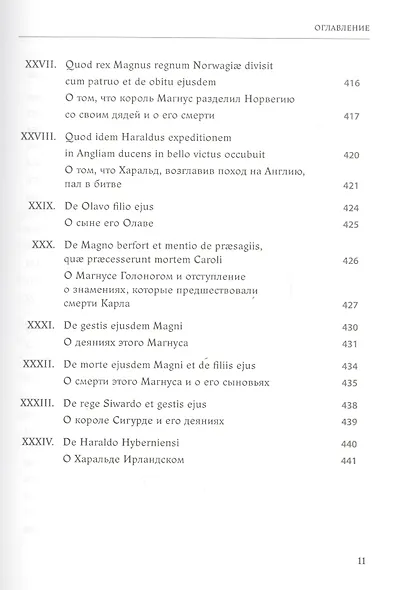 ОГЛАВЛЕНИЕ

XXVII. Quod rex Magnus regnum Norwagiæ divisit cum patruo et de obitu ejusdem 416
О том, что король Магнус разделил Норвегию со своим дядей и о его смерти 417

XXVIII. Quod idem Haraldus expeditionem in Angliam ducens in bello victus occubuit 420
О том, что Харальд, возглавив поход на Англию, пал в битве 421

XXIX. De Olavo filio ejus 424
О сыне его Олаве 425

XXX. De Magno berfort et mentio de præsagiis, quæ præcesserunt mortem Caroli 426
О Магнусе Голоногом и отступление о знамениях, которые предшествовали смерти Карла 427

XXXI. De gestis ejusdem Magni 430
О деяниях этого Магнуса 431

XXXII. De morte ejusdem Magni et de filiis ejus 434
О смерти этого Магнуса и о его сыновьях 435

XXXIII. De rege Siwardo et gestis ejus 438
О короле Сигурде и его деяниях 439

XXXIV. De Haraldo Hyberniensi 440
О Харальде Ирландском 441

11